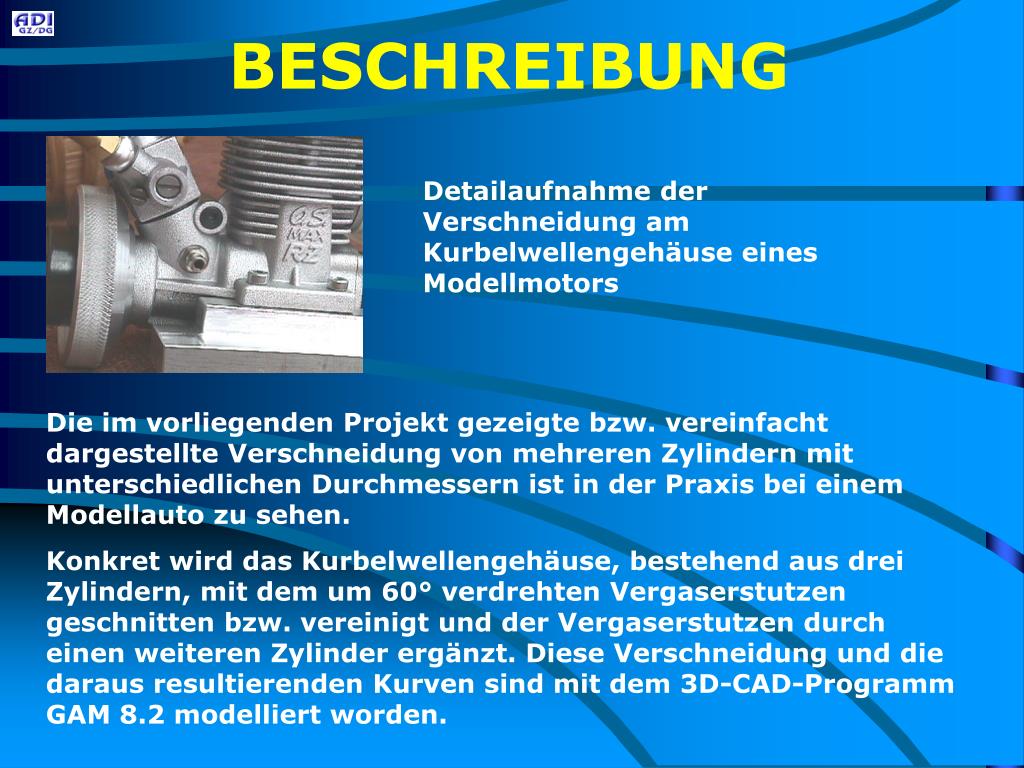 ADI GZ/DG

BESCHREIBUNG

O.S MAX RZ

Detailaufnahme der Verschneidung am Kurbelwellengehäuse eines Modellmotors

Die im vorliegenden Projekt gezeigte bzw. vereinfacht dargestellte Verschneidung von mehreren Zylindern mit unterschiedlichen Durchmessern ist in der Praxis bei einem Modellauto zu sehen.

Konkret wird das Kurbelwellengehäuse, bestehend aus drei Zylindern, mit dem um 60° verdrehten Vergaserstutzen geschnitten bzw. vereinigt und der Vergaserstutzen durch einen weiteren Zylinder ergänzt. Diese Verschneidung und die daraus resultierenden Kurven sind mit dem 3D-CAD-Programm GAM 8.2 modelliert worden.